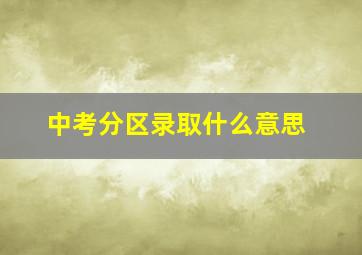 中考分区录取什么意思